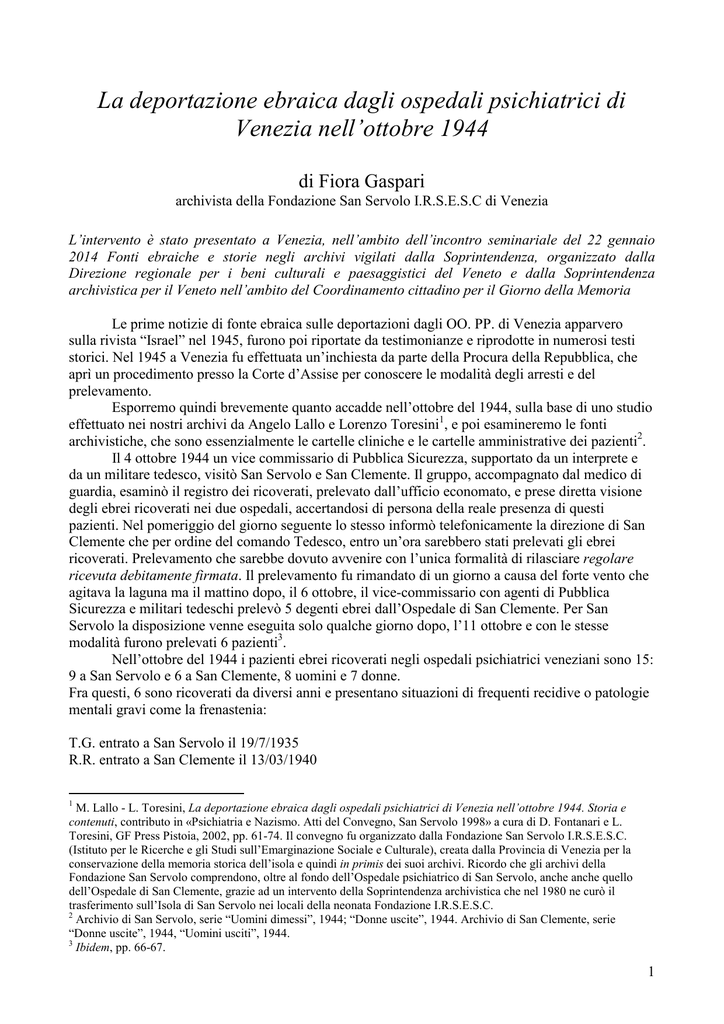 La deportazione ebraica dagli ospedali psichiatrici di Venezia nell'ottobre 1944

di Fiora Gaspari
archivista della Fondazione San Servolo I.R.S.E.S.C di Venezia

L'intervento è stato presentato a Venezia, nell'ambito dell'incontro seminariale del 22 gennaio 2014 Fonti ebraiche e storie negli archivi vigilati dalla Soprintendenza, organizzato dalla Direzione regionale per i beni culturali e paesaggistici del Veneto e dalla Soprintendenza archivistica per il Veneto nell'ambito del Coordinamento cittadino per il Giorno della Memoria

Le prime notizie di fonte ebraica sulle deportazioni dagli OO. PP. di Venezia apparvero sulla rivista "Israel" nel 1945, furono poi riportate da testimonianze e riprodotte in numerosi testi storici. Nel 1945 a Venezia fu effettuata un'inchiesta da parte della Procura della Repubblica, che aprì un procedimento presso la Corte d'Assise per conoscere le modalità degli arresti e del prelevamento.

Esporremo quindi brevemente quanto accadde nell'ottobre del 1944, sulla base di uno studio effettuato nei nostri archivi da Angelo Lallo e Lorenzo Toresini$^1$, e poi esamineremo le fonti archivistiche, che sono essenzialmente le cartelle cliniche e le cartelle amministrative dei pazienti$^2$.

Il 4 ottobre 1944 un vice commissario di Pubblica Sicurezza, supportato da un interprete e da un militare tedesco, visitò San Servolo e San Clemente. Il gruppo, accompagnato dal medico di guardia, esaminò il registro dei ricoverati, prelevato dall'ufficio economato, e prese diretta visione degli ebrei ricoverati nei due ospedali, accertandosi di persona della reale presenza di questi pazienti. Nel pomeriggio del giorno seguente lo stesso informò telefonicamente la direzione di San Clemente che per ordine del comando Tedesco, entro un'ora sarebbero stati prelevati gli ebrei ricoverati. Prelevamento che sarebbe dovuto avvenire con l'unica formalità di rilasciare regolare ricevuta debitamente firmata. Il prelevamento fu rimandato di un giorno a causa del forte vento che agitava la laguna ma il mattino dopo, il 6 ottobre, il vice-commissario con agenti di Pubblica Sicurezza e militari tedeschi prelevò 5 degenti ebrei dall'Ospedale di San Clemente. Per San Servolo la disposizione venne eseguita solo qualche giorno dopo, l'11 ottobre e con le stesse modalità furono prelevati 6 pazienti$^3$.

Nell'ottobre del 1944 i pazienti ebrei ricoverati negli ospedali psichiatrici veneziani sono 15: 9 a San Servolo e 6 a San Clemente, 8 uomini e 7 donne.
Fra questi, 6 sono ricoverati da diversi anni e presentano situazioni di frequenti recidive o patologie mentali gravi come la frenastenia:

T.G. entrato a San Servolo il 19/7/1935
R.R. entrato a San Clemente il 13/03/1940

$^1$ M. Lallo - L. Toresini, La deportazione ebraica dagli ospedali psichiatrici di Venezia nell'ottobre 1944. Storia e contenuti, contributo in «Psichiatria e Nazismo. Atti del Convegno, San Servolo 1998» a cura di D. Fontanari e L. Toresini, GF Press Pistoia, 2002, pp. 61-74. Il convegno fu organizzato dalla Fondazione San Servolo I.R.S.E.S.C. (Istituto per le Ricerche e gli Studi sull'Emarginazione Sociale e Culturale), creata dalla Provincia di Venezia per la conservazione della memoria storica dell'isola e quindi in primis dei suoi archivi. Ricordo che gli archivi della Fondazione San Servolo comprendono, oltre al fondo dell'Ospedale psichiatrico di San Servolo, anche anche quello dell'Ospedale di San Clemente, grazie ad un intervento della Soprintendenza archivistica che nel 1980 ne curò il trasferimento sull'Isola di San Servolo nei locali della neonata Fondazione I.R.S.E.S.C.
$^2$ Archivio di San Servolo, serie "Uomini dimessi", 1944; "Donne uscite", 1944. Archivio di San Clemente, serie "Donne uscite", 1944, "Uomini usciti", 1944.
$^3$ Ibidem, pp. 66-67.

1